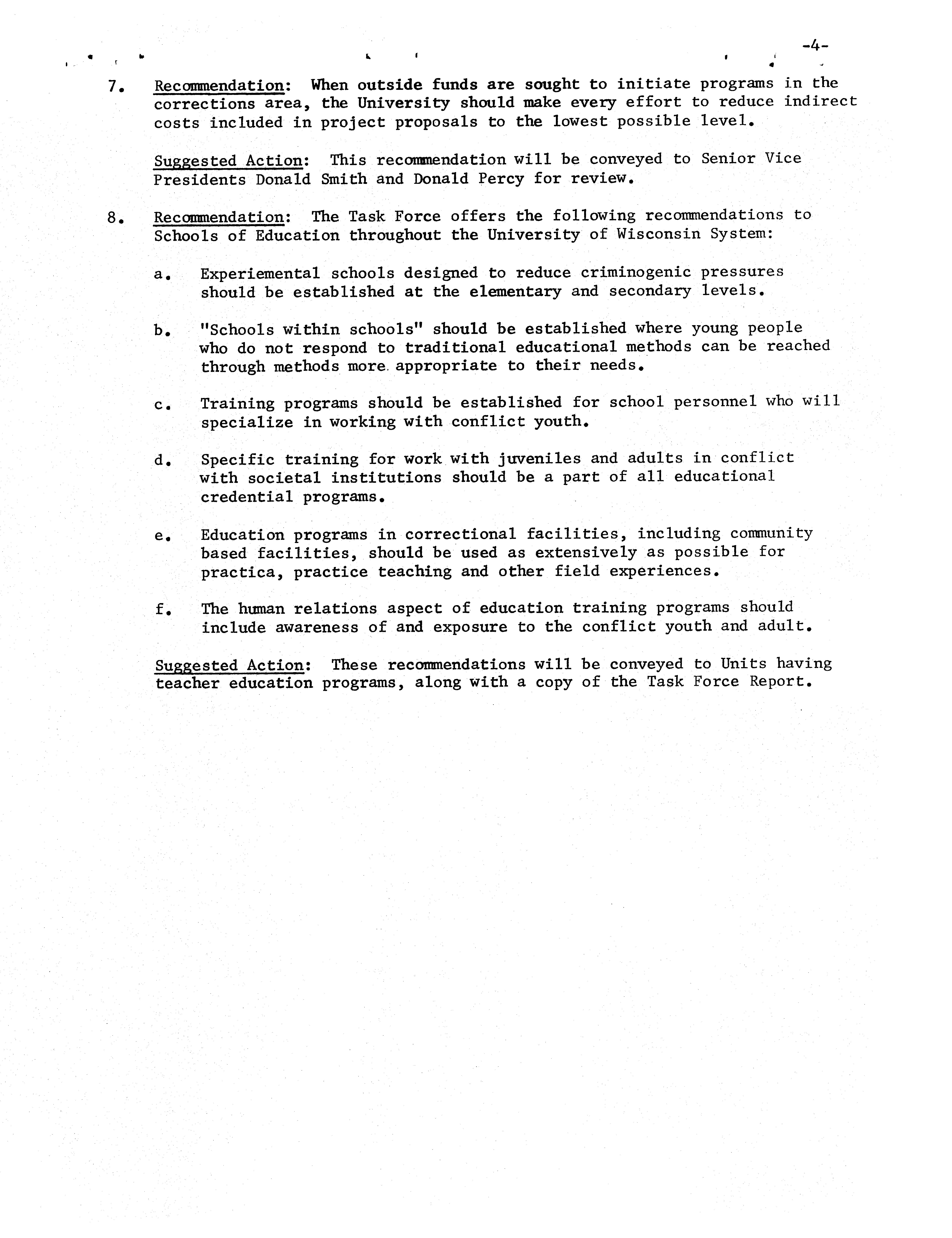 -4-

7. Recommendation: When outside funds are sought to initiate programs in the corrections area, the University should make every effort to reduce indirect costs included in project proposals to the lowest possible level.

Suggested Action: This recommendation will be conveyed to Senior Vice Presidents Donald Smith and Donald Percy for review.

8. Recommendation: The Task Force offers the following recommendations to Schools of Education throughout the University of Wisconsin System:

a. Experiemental schools designed to reduce criminogenic pressures should be established at the elementary and secondary levels.

b. "Schools within schools" should be established where young people who do not respond to traditional educational methods can be reached through methods more appropriate to their needs.

c. Training programs should be established for school personnel who will specialize in working with conflict youth.

d. Specific training for work with juveniles and adults in conflict with societal institutions should be a part of all educational credential programs.

e. Education programs in correctional facilities, including community based facilities, should be used as extensively as possible for practica, practice teaching and other field experiences.

f. The human relations aspect of education training programs should include awareness of and exposure to the conflict youth and adult.

Suggested Action: These recommendations will be conveyed to Units having teacher education programs, along with a copy of the Task Force Report.